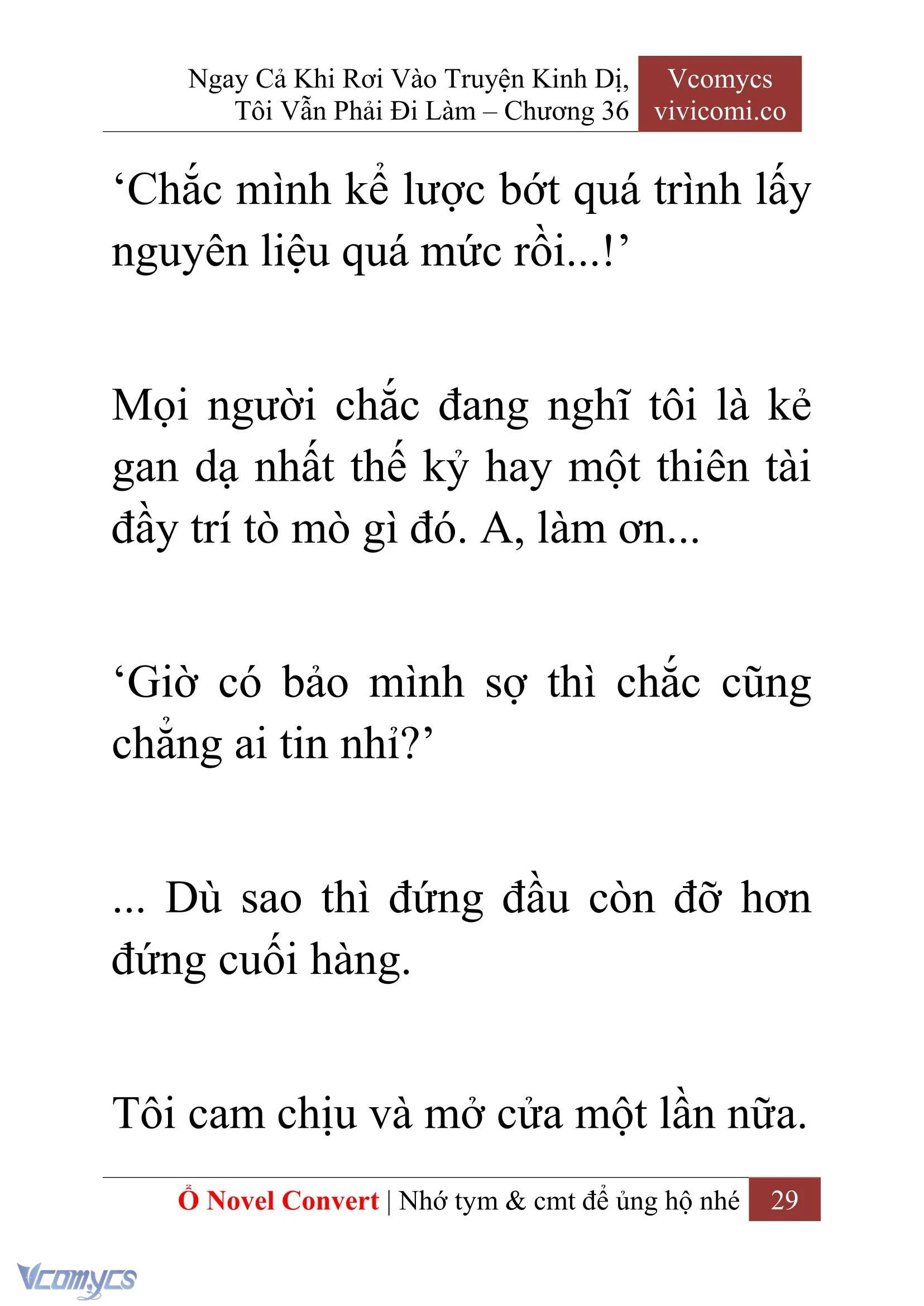 Ngay Cả Khi Rơi Vào Truyện Kinh Dị, Tôi Vẫn Phải Đi Làm – Chương 36

Vcomycs
vivicomi.co

‘Chắc mình kể lược bớt quá trình lấy nguyên liệu quá mức rồi...!’

Mọi người chắc đang nghĩ tôi là kẻ gan dạ nhất thế kỷ hay một thiên tài đầy trí tò mò gì đó. A, làm ơn...

‘Giờ có bảo mình sợ thì chắc cũng chẳng ai tin nhỉ?’

... Dù sao thì đứng đầu còn đỡ hơn đứng cuối hàng.

Tôi cam chịu và mở cửa một lần nữa.

Ổ Novel Convert | Nhớ tym & cmt để ủng hộ nhé 29

Vcomycs